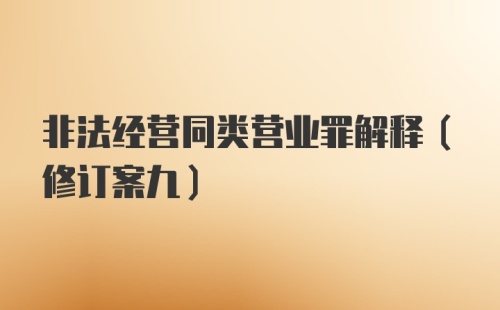 非法经营同类营业罪解释（修订案九）